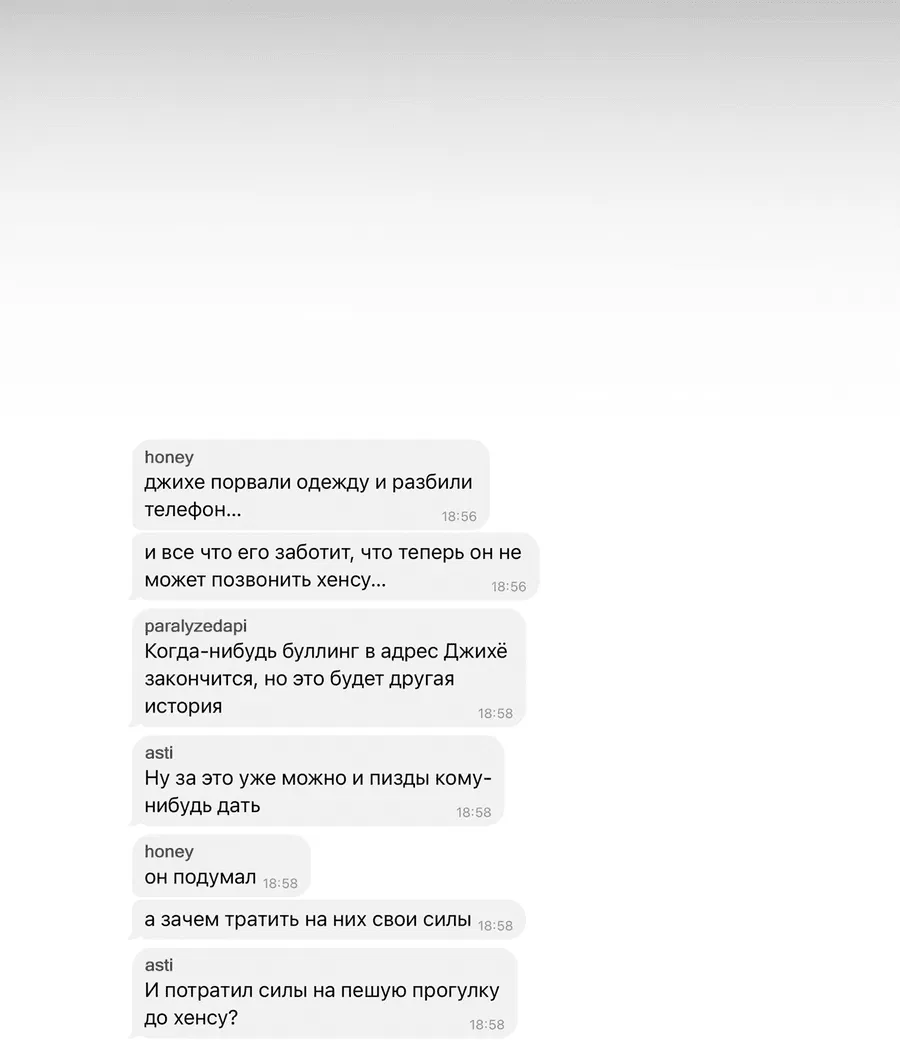 honey
джихе порвали одежду и разбили телефон... 18:56

и все что его заботит, что теперь он не может позвонить хенсу... 18:56

paralyzedapi
Когда-нибудь буллинг в адрес Джихё закончится, но это будет другая история 18:58

asti
Ну за это уже можно и пизды кому-нибудь дать 18:58

honey
он подумал 18:58

а зачем тратить на них свои силы 18:58

asti
И потратил силы на пешую прогулку до хенсу? 18:58